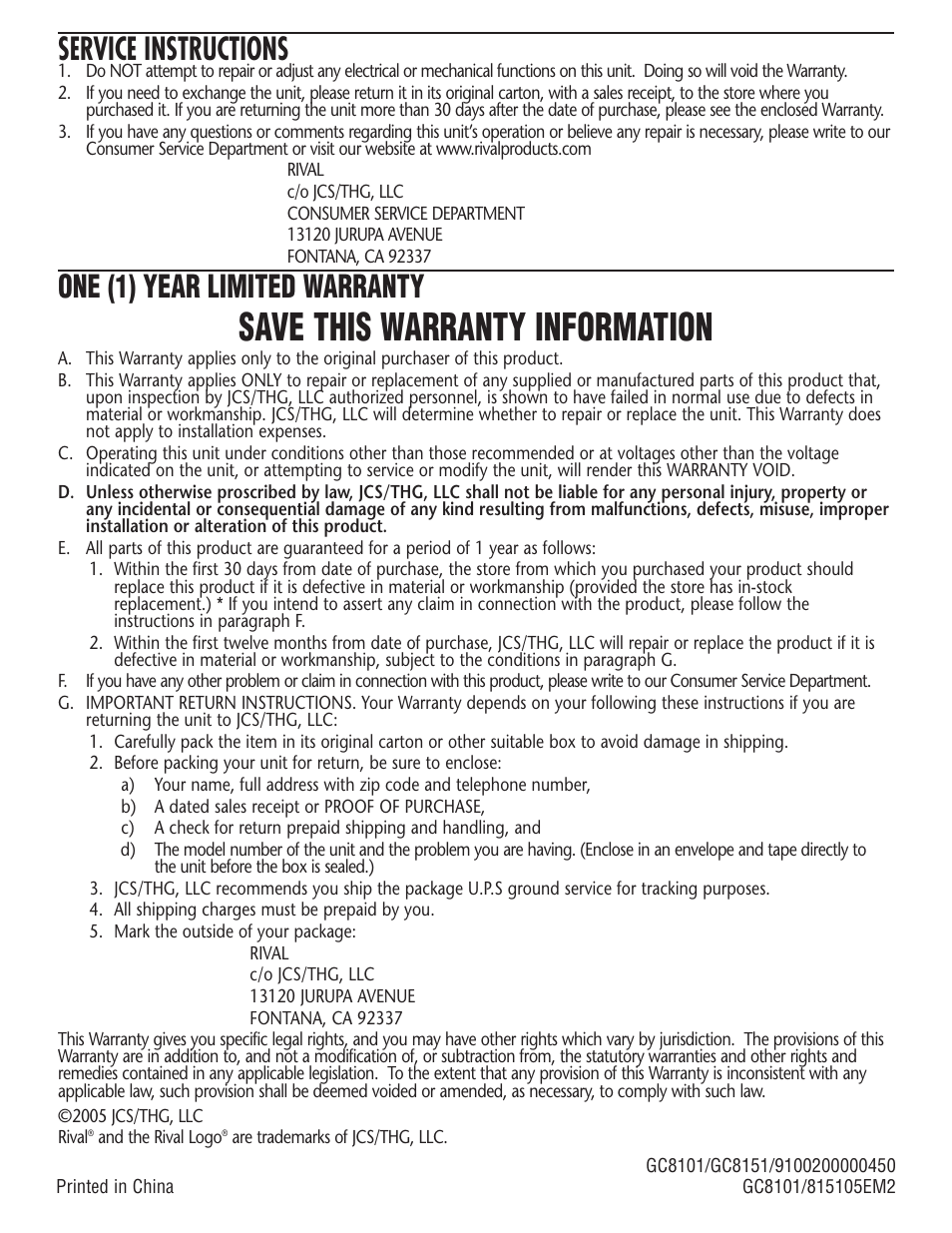 SERVICE INSTRUCTIONS

1. Do NOT attempt to repair or adjust any electrical or mechanical functions on this unit. Doing so will void the Warranty.

2. If you need to exchange the unit, please return it in its original carton, with a sales receipt, to the store where you purchased it. If you are returning the unit more than 30 days after the date of purchase, please see the enclosed Warranty.

3. If you have any questions or comments regarding this unit's operation or believe any repair is necessary, please write to our Consumer Service Department or visit our website at www.rivalproducts.com

RIVAL
c/o JCS/THG, LLC
CONSUMER SERVICE DEPARTMENT
13120 JURUPA AVENUE
FONTANA, CA 92337

ONE (1) YEAR LIMITED WARRANTY

SAVE THIS WARRANTY INFORMATION

A. This Warranty applies only to the original purchaser of this product.

B. This Warranty applies ONLY to repair or replacement of any supplied or manufactured parts of this product that, upon inspection by JCS/THG, LLC authorized personnel, is shown to have failed in normal use due to defects in material or workmanship. JCS/THG, LLC will determine whether to repair or replace the unit. This Warranty does not apply to installation expenses.

C. Operating this unit under conditions other than those recommended or at voltages other than the voltage indicated on the unit, or attempting to service or modify the unit, will render this WARRANTY VOID.

D. Unless otherwise proscribed by law, JCS/THG, LLC shall not be liable for any personal injury, property or any incidental or consequential damage of any kind resulting from malfunctions, defects, misuse, improper installation or alteration of this product.

E. All parts of this product are guaranteed for a period of 1 year as follows:

1. Within the first 30 days from date of purchase, the store from which you purchased your product should replace this product if it is defective in material or workmanship (provided the store has in-stock replacement.) * If you intend to assert any claim in connection with the product, please follow the instructions in paragraph F.

2. Within the first twelve months from date of purchase, JCS/THG, LLC will repair or replace the product if it is defective in material or workmanship, subject to the conditions in paragraph G.

F. If you have any other problem or claim in connection with this product, please write to our Consumer Service Department.

G. IMPORTANT RETURN INSTRUCTIONS. Your Warranty depends on your following these instructions if you are returning the unit to JCS/THG, LLC:

1. Carefully pack the item in its original carton or other suitable box to avoid damage in shipping.

2. Before packing your unit for return, be sure to enclose:

a) Your name, full address with zip code and telephone number,

b) A dated sales receipt or PROOF OF PURCHASE,

c) A check for return prepaid shipping and handling, and

d) The model number of the unit and the problem you are having. (Enclose in an envelope and tape directly to the unit before the box is sealed.)

3. JCS/THG, LLC recommends you ship the package U.P.S ground service for tracking purposes.

4. All shipping charges must be prepaid by you.

5. Mark the outside of your package:

RIVAL
c/o JCS/THG, LLC
13120 JURUPA AVENUE
FONTANA, CA 92337

This Warranty gives you specific legal rights, and you may have other rights which vary by jurisdiction. The provisions of this Warranty are in addition to, and not a modification of, or subtraction from, the statutory warranties and other rights and remedies contained in any applicable legislation. To the extent that any provision of this Warranty is inconsistent with any applicable law, such provision shall be deemed voided or amended, as necessary, to comply with such law.

©2005 JCS/THG, LLC

Rival® and the Rival Logo® are trademarks of JCS/THG, LLC.

GC8101/GC8151/9100200000450

Printed in China

GC8101/815105EM2